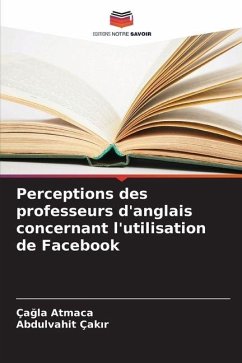 EDITIONS NOTRE SAVOIR

Perceptions des professeurs d'anglais concernant l'utilisation de Facebook

Çağla Atmaca
Abdulvahit Çakır